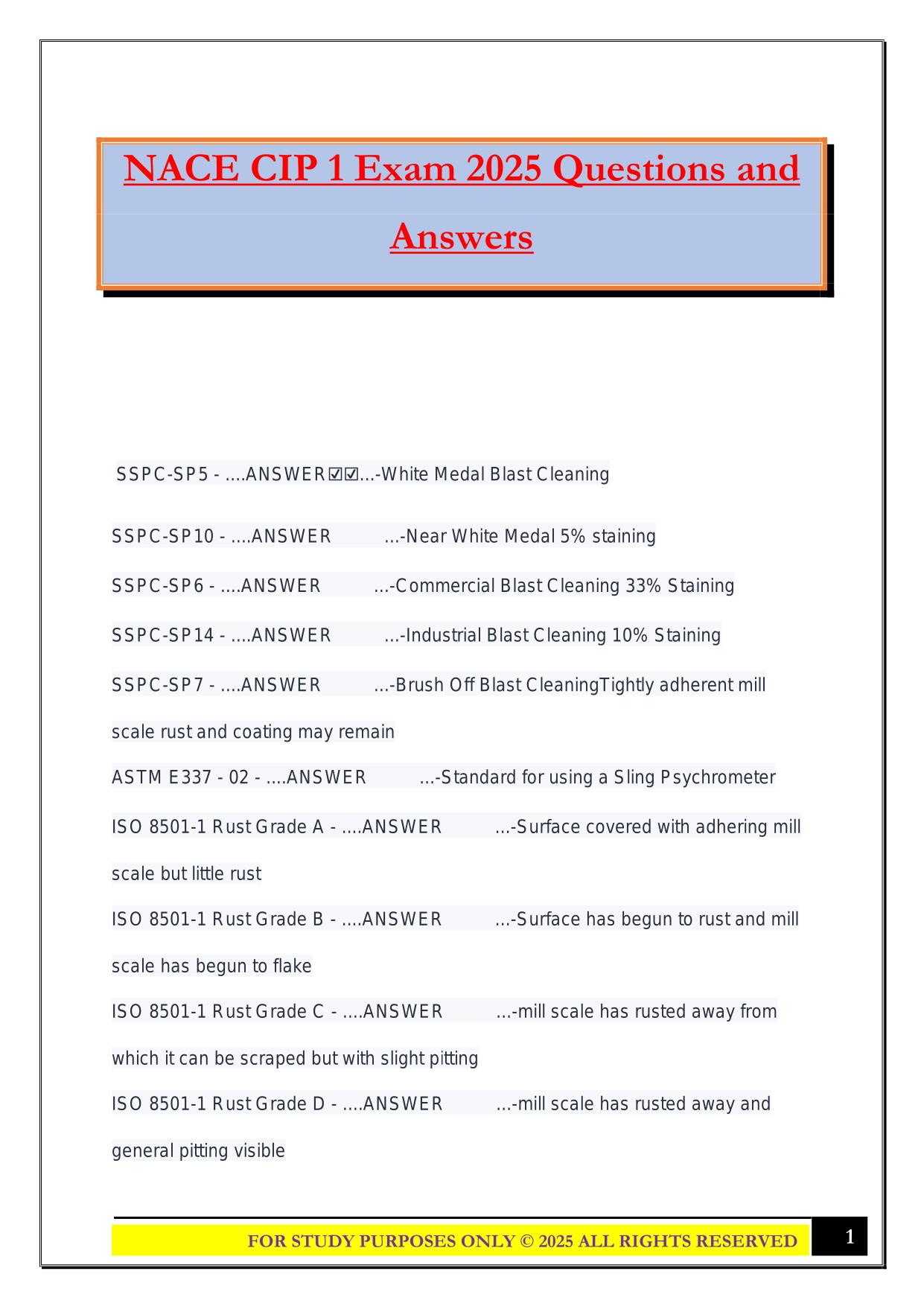 NACE CIP 1 Exam 2025 Questions and Answers

SSPC-SP5 - ....ANSWER☑☑...-White Medal Blast Cleaning

SSPC-SP10 - ....ANSWER ...-Near White Medal 5% staining

SSPC-SP6 - ....ANSWER ...-Commercial Blast Cleaning 33% Staining

SSPC-SP14 - ....ANSWER ...-Industrial Blast Cleaning 10% Staining

SSPC-SP7 - ....ANSWER ...-Brush Off Blast CleaningTightly adherent mill scale rust and coating may remain

ASTM E337 - 02 - ....ANSWER ...-Standard for using a Sling Psychrometer

ISO 8501-1 Rust Grade A - ....ANSWER ...-Surface covered with adhering mill scale but little rust

ISO 8501-1 Rust Grade B - ....ANSWER ...-Surface has begun to rust and mill scale has begun to flake

ISO 8501-1 Rust Grade C - ....ANSWER ...-mill scale has rusted away from which it can be scraped but with slight pitting

ISO 8501-1 Rust Grade D - ....ANSWER ...-mill scale has rusted away and general pitting visible

FOR STUDY PURPOSES ONLY © 2025 ALL RIGHTS RESERVED 1